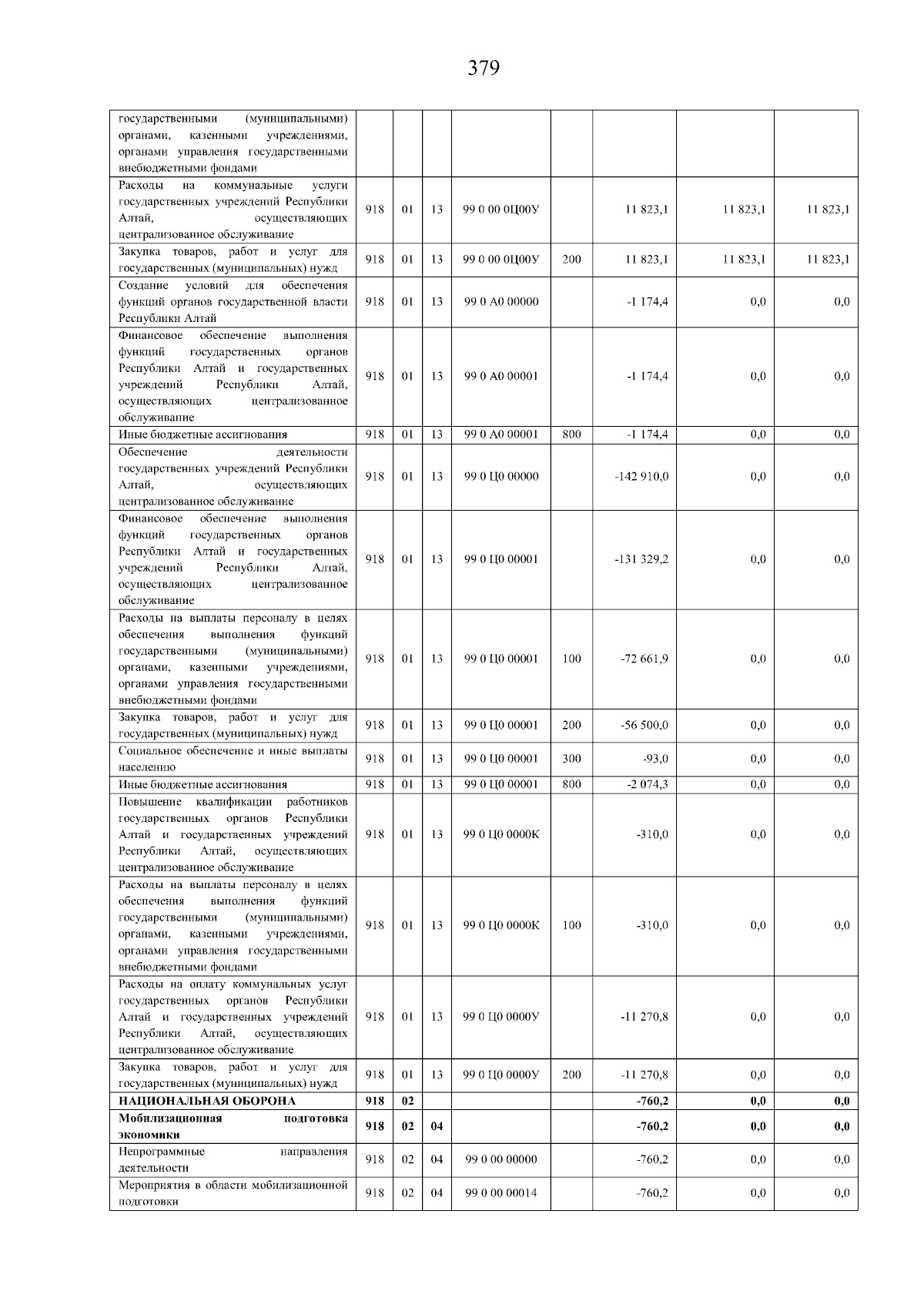 379

| государственными (муниципальными) органами, казенными учреждениями, органами управления государственными внебюджетными фондами | | | | | | | | |
|---|---|---|---|---|---|---|---|---|
| Расходы на коммунальные услуги государственных учреждений Республики Алтай, осуществляющих централизованное обслуживание | 918 | 01 | 13 | 99 0 00 0Ц00У | | 11 823,1 | 11 823,1 | 11 823,1 |
| Закупка товаров, работ и услуг для государственных (муниципальных) нужд | 918 | 01 | 13 | 99 0 00 0Ц00У | 200 | 11 823,1 | 11 823,1 | 11 823,1 |
| Создание условий для обеспечения функций органов государственной власти Республики Алтай | 918 | 01 | 13 | 99 0 А0 00000 | | -1 174,4 | 0,0 | 0,0 |
| Финансовое обеспечение выполнения функций государственных органов Республики Алтай и государственных учреждений Республики Алтай, осуществляющих централизованное обслуживание | 918 | 01 | 13 | 99 0 А0 00001 | | -1 174,4 | 0,0 | 0,0 |
| Иные бюджетные ассигнования | 918 | 01 | 13 | 99 0 А0 00001 | 800 | -1 174,4 | 0,0 | 0,0 |
| Обеспечение деятельности государственных учреждений Республики Алтай, осуществляющих централизованное обслуживание | 918 | 01 | 13 | 99 0 Ц0 00000 | | -142 910,0 | 0,0 | 0,0 |
| Финансовое обеспечение выполнения функций государственных органов Республики Алтай и государственных учреждений Республики Алтай, осуществляющих централизованное обслуживание | 918 | 01 | 13 | 99 0 Ц0 00001 | | -131 329,2 | 0,0 | 0,0 |
| Расходы на выплаты персоналу в целях обеспечения выполнения функций государственными (муниципальными) органами, казенными учреждениями, органами управления государственными внебюджетными фондами | 918 | 01 | 13 | 99 0 Ц0 00001 | 100 | -72 661,9 | 0,0 | 0,0 |
| Закупка товаров, работ и услуг для государственных (муниципальных) нужд | 918 | 01 | 13 | 99 0 Ц0 00001 | 200 | -56 500,0 | 0,0 | 0,0 |
| Социальное обеспечение и иные выплаты населению | 918 | 01 | 13 | 99 0 Ц0 00001 | 300 | -93,0 | 0,0 | 0,0 |
| Иные бюджетные ассигнования | 918 | 01 | 13 | 99 0 Ц0 00001 | 800 | -2 074,3 | 0,0 | 0,0 |
| Повышение квалификации работников государственных органов Республики Алтай и государственных учреждений Республики Алтай, осуществляющих централизованное обслуживание | 918 | 01 | 13 | 99 0 Ц0 0000К | | -310,0 | 0,0 | 0,0 |
| Расходы на выплаты персоналу в целях обеспечения выполнения функций государственными (муниципальными) органами, казенными учреждениями, органами управления государственными внебюджетными фондами | 918 | 01 | 13 | 99 0 Ц0 0000К | 100 | -310,0 | 0,0 | 0,0 |
| Расходы на оплату коммунальных услуг государственных органов Республики Алтай и государственных учреждений Республики Алтай, осуществляющих централизованное обслуживание | 918 | 01 | 13 | 99 0 Ц0 0000У | | -11 270,8 | 0,0 | 0,0 |
| Закупка товаров, работ и услуг для государственных (муниципальных) нужд | 918 | 01 | 13 | 99 0 Ц0 0000У | 200 | -11 270,8 | 0,0 | 0,0 |
| НАЦИОНАЛЬНАЯ ОБОРОНА | 918 | 02 | | | | -760,2 | 0,0 | 0,0 |
| Мобилизационная подготовка экономики | 918 | 02 | 04 | | | -760,2 | 0,0 | 0,0 |
| Непрограммные направления деятельности | 918 | 02 | 04 | 99 0 00 00000 | | -760,2 | 0,0 | 0,0 |
| Мероприятия в области мобилизационной подготовки | 918 | 02 | 04 | 99 0 00 00014 | | -760,2 | 0,0 | 0,0 |